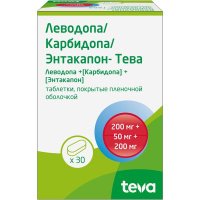 Леводопа/
Карбидопа/
Энтакапон- Тева

Леводопа +[Карбидопа] +
[Энтакапон]

таблетки, покрытые пленочной оболочкой

200 мг +
50 мг +
200 мг

x 30

teva